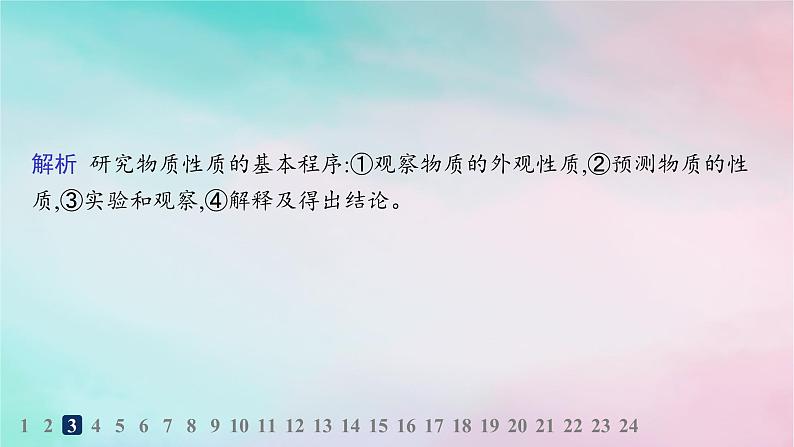 解析 研究物质性质的基本程序:①观察物质的外观性质,②预测物质的性质,③实验和观察,④解释及得出结论。

1 2 3 4 5 6 7 8 9 10 11 12 13 14 15 16 17 18 19 20 21 22 23 24